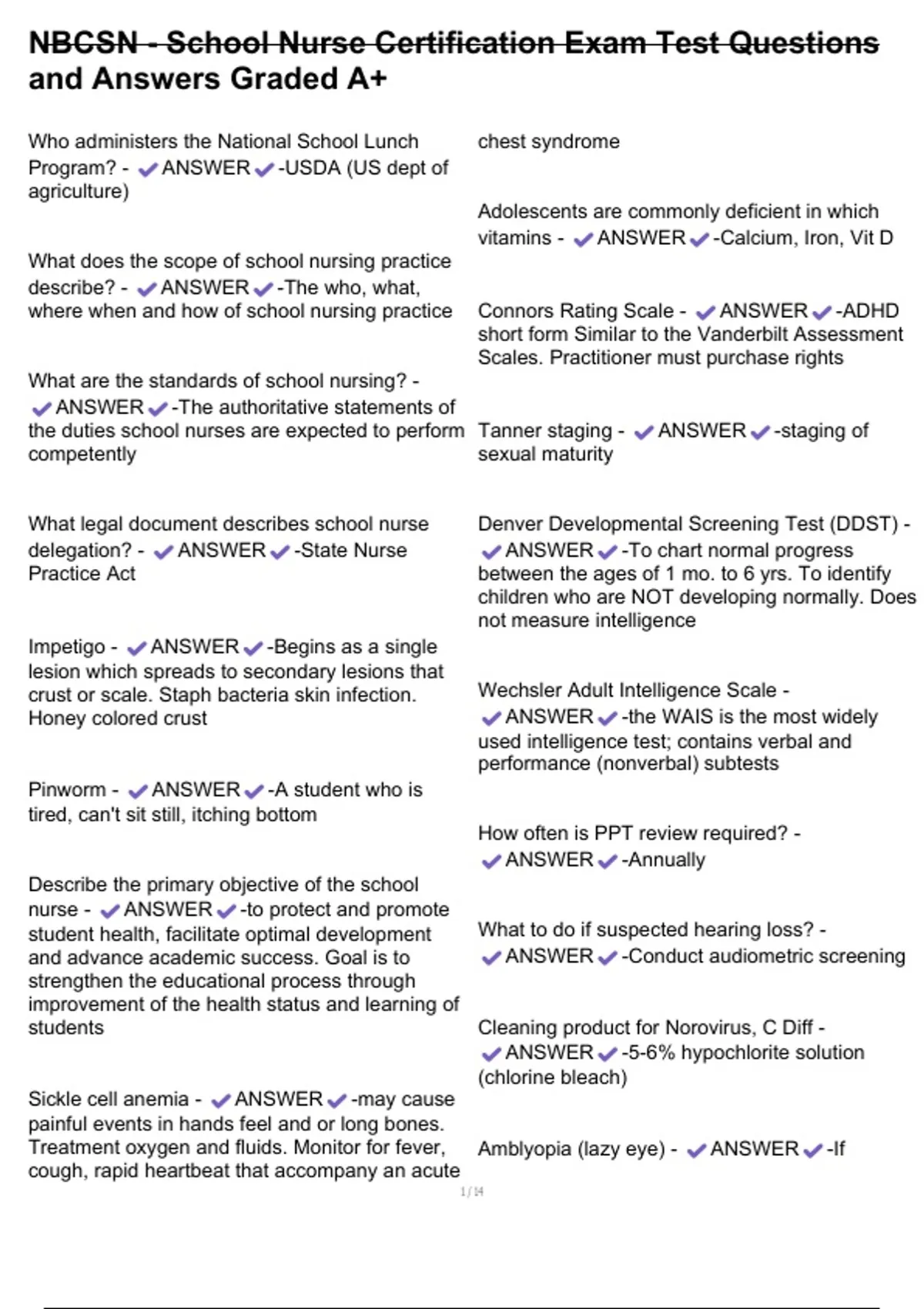 NBCSN - School Nurse Certification Exam Test Questions and Answers Graded A+

Who administers the National School Lunch Program? - ✔ANSWER✔-USDA (US dept of agriculture)

What does the scope of school nursing practice describe? - ✔ANSWER✔-The who, what, where when and how of school nursing practice

What are the standards of school nursing? - ✔ANSWER✔-The authoritative statements of the duties school nurses are expected to perform competently

What legal document describes school nurse delegation? - ✔ANSWER✔-State Nurse Practice Act

Impetigo - ✔ANSWER✔-Begins as a single lesion which spreads to secondary lesions that crust or scale. Staph bacteria skin infection. Honey colored crust

Pinworm - ✔ANSWER✔-A student who is tired, can't sit still, itching bottom

Describe the primary objective of the school nurse - ✔ANSWER✔-to protect and promote student health, facilitate optimal development and advance academic success. Goal is to strengthen the educational process through improvement of the health status and learning of students

Sickle cell anemia - ✔ANSWER✔-may cause painful events in hands feel and or long bones. Treatment oxygen and fluids. Monitor for fever, cough, rapid heartbeat that accompany an acute chest syndrome

Adolescents are commonly deficient in which vitamins - ✔ANSWER✔-Calcium, Iron, Vit D

Connors Rating Scale - ✔ANSWER✔-ADHD short form Similar to the Vanderbilt Assessment Scales. Practitioner must purchase rights

Tanner staging - ✔ANSWER✔-staging of sexual maturity

Denver Developmental Screening Test (DDST) - ✔ANSWER✔-To chart normal progress between the ages of 1 mo. to 6 yrs. To identify children who are NOT developing normally. Does not measure intelligence

Wechsler Adult Intelligence Scale - ✔ANSWER✔-the WAIS is the most widely used intelligence test; contains verbal and performance (nonverbal) subtests

How often is PPT review required? - ✔ANSWER✔-Annually

What to do if suspected hearing loss? - ✔ANSWER✔-Conduct audiometric screening

Cleaning product for Norovirus, C Diff - ✔ANSWER✔-5-6% hypochlorite solution (chlorine bleach)

Amblyopia (lazy eye) - ✔ANSWER✔-If

1 / 14